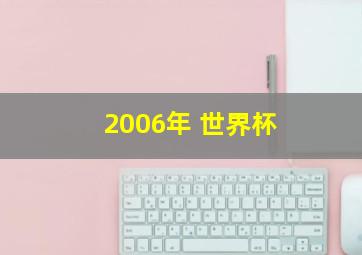 2006年 世界杯